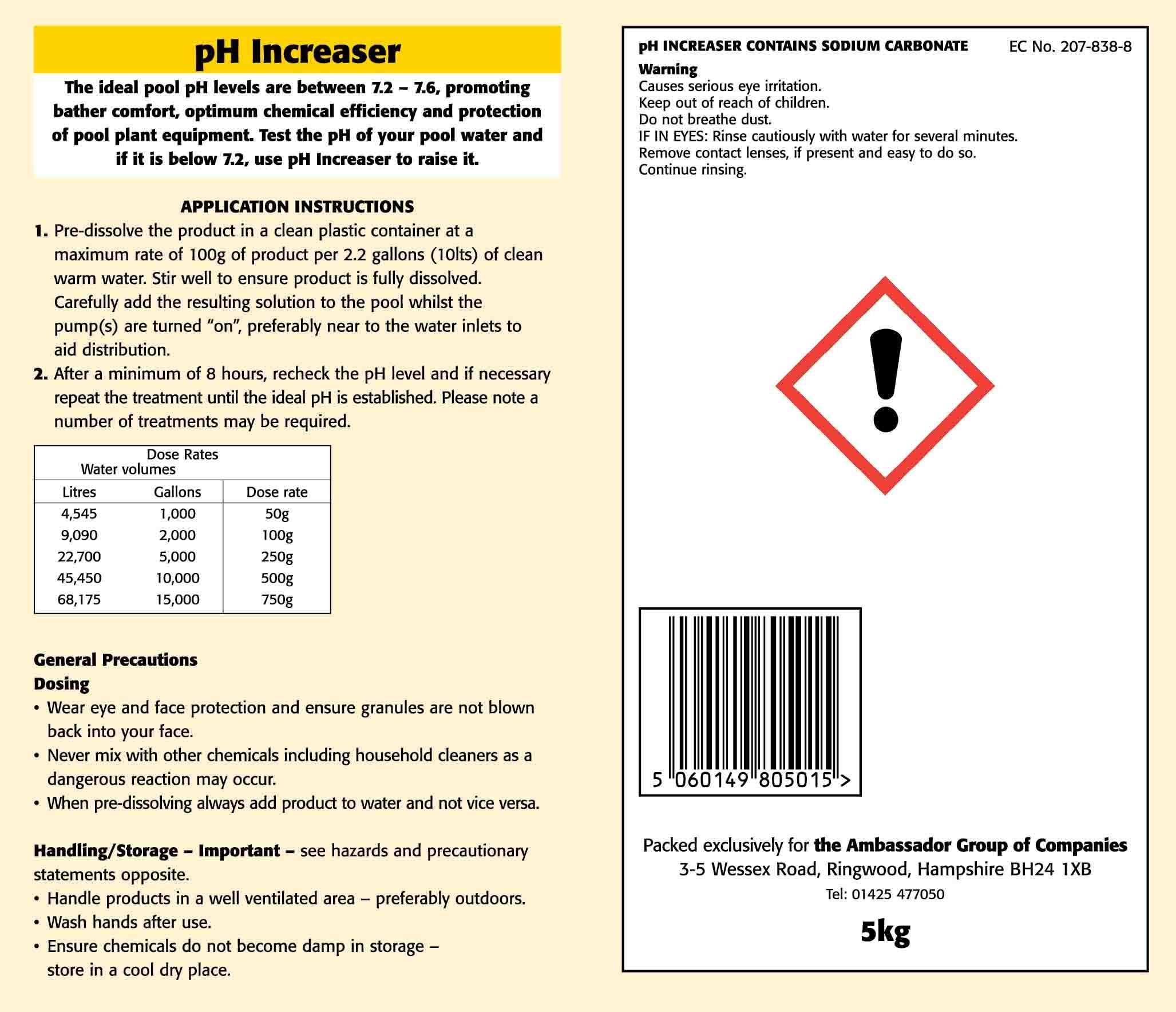 pH Increaser

The ideal pool pH levels are between 7.2 – 7.6, promoting bather comfort, optimum chemical efficiency and protection of pool plant equipment. Test the pH of your pool water and if it is below 7.2, use pH Increaser to raise it.

APPLICATION INSTRUCTIONS

1. Pre-dissolve the product in a clean plastic container at a maximum rate of 100g of product per 2.2 gallons (10lts) of clean warm water. Stir well to ensure product is fully dissolved. Carefully add the resulting solution to the pool whilst the pump(s) are turned "on", preferably near to the water inlets to aid distribution.

2. After a minimum of 8 hours, recheck the pH level and if necessary repeat the treatment until the ideal pH is established. Please note a number of treatments may be required.

Dose Rates
Water volumes

| Litres | Gallons | Dose rate |
|---|---|---|
| 4,545 | 1,000 | 50g |
| 9,090 | 2,000 | 100g |
| 22,700 | 5,000 | 250g |
| 45,450 | 10,000 | 500g |
| 68,175 | 15,000 | 750g |

General Precautions
Dosing
• Wear eye and face protection and ensure granules are not blown back into your face.
• Never mix with other chemicals including household cleaners as a dangerous reaction may occur.
• When pre-dissolving always add product to water and not vice versa.

Handling/Storage – Important – see hazards and precautionary statements opposite.
• Handle products in a well ventilated area – preferably outdoors.
• Wash hands after use.
• Ensure chemicals do not become damp in storage – store in a cool dry place.

pH INCREASER CONTAINS SODIUM CARBONATE EC No. 207-838-8
Warning
Causes serious eye irritation.
Keep out of reach of children.
Do not breathe dust.
IF IN EYES: Rinse cautiously with water for several minutes.
Remove contact lenses, if present and easy to do so.
Continue rinsing.

5 060149 805015 >

Packed exclusively for the Ambassador Group of Companies
3-5 Wessex Road, Ringwood, Hampshire BH24 1XB
Tel: 01425 477050

5kg